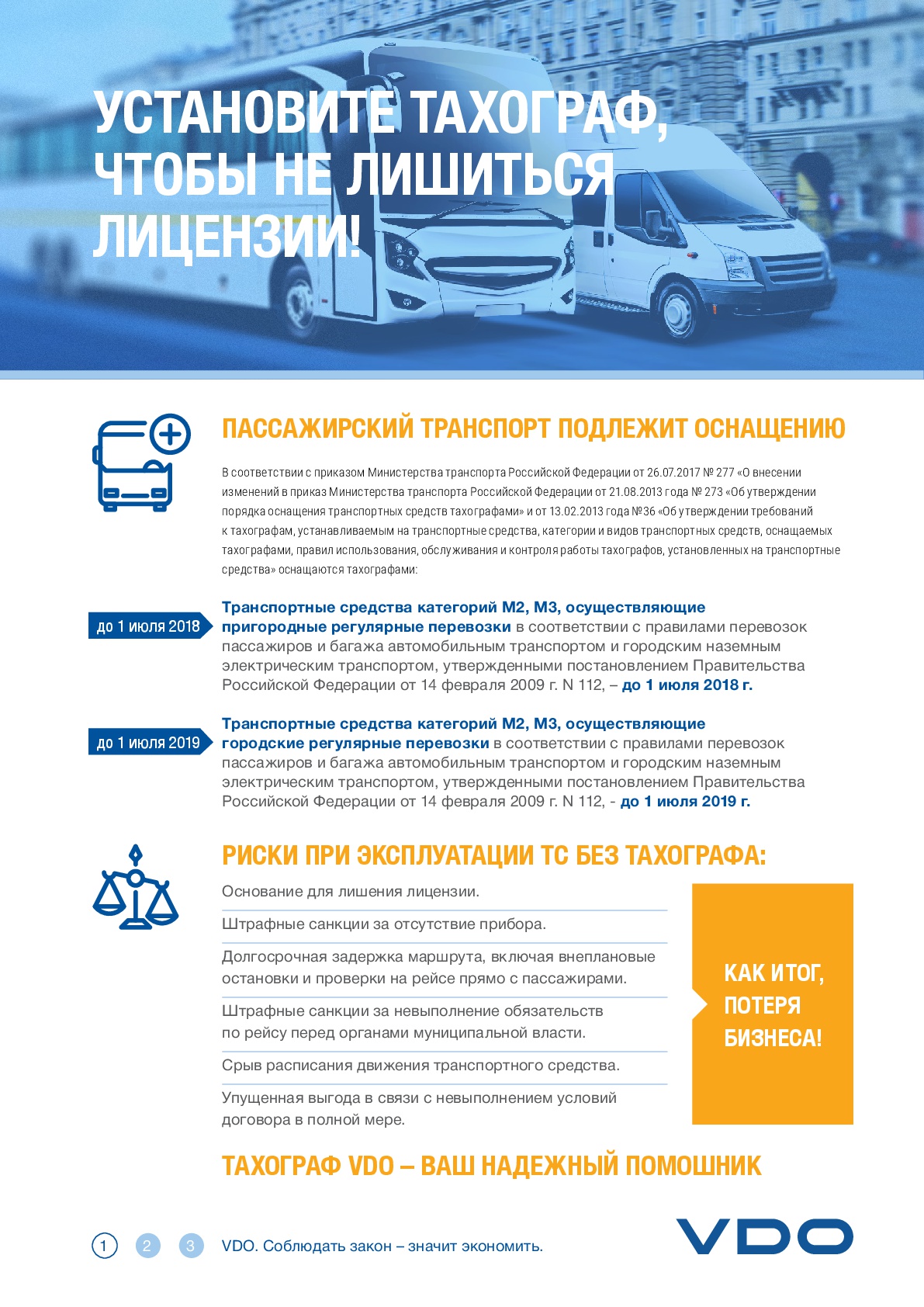 УСТАНОВИТЕ ТАХОГРАФ, ЧТОБЫ НЕ ЛИШИТЬСЯ ЛИЦЕНЗИИ!

ПАССАЖИРСКИЙ ТРАНСПОРТ ПОДЛЕЖИТ ОСНАЩЕНИЮ

В соответствии с приказом Министерства транспорта Российской Федерации от 26.07.2017 № 277 «О внесении изменений в приказ Министерства транспорта Российской Федерации от 21.08.2013 года № 273 «Об утверждении порядка оснащения транспортных средств тахографами» и от 13.02.2013 года №36 «Об утверждении требований к тахографам, устанавливаемым на транспортные средства, категории и видов транспортных средств, оснащаемых тахографами, правил использования, обслуживания и контроля работы тахографов, установленных на транспортные средства» оснащаются тахографами:

до 1 июля 2018

Транспортные средства категорий М2, М3, осуществляющие пригородные регулярные перевозки в соответствии с правилами перевозок пассажиров и багажа автомобильным транспортом и городским наземным электрическим транспортом, утвержденными постановлением Правительства Российской Федерации от 14 февраля 2009 г. N 112, – до 1 июля 2018 г.

до 1 июля 2019

Транспортные средства категорий М2, М3, осуществляющие городские регулярные перевозки в соответствии с правилами перевозок пассажиров и багажа автомобильным транспортом и городским наземным электрическим транспортом, утвержденными постановлением Правительства Российской Федерации от 14 февраля 2009 г. N 112, - до 1 июля 2019 г.

РИСКИ ПРИ ЭКСПЛУАТАЦИИ ТС БЕЗ ТАХОГРАФА:

Основание для лишения лицензии.

Штрафные санкции за отсутствие прибора.

Долгосрочная задержка маршрута, включая внеплановые остановки и проверки на рейсе прямо с пассажирами.

Штрафные санкции за невыполнение обязательств по рейсу перед органами муниципальной власти.

Срыв расписания движения транспортного средства.

Упущенная выгода в связи с невыполнением условий договора в полной мере.

КАК ИТОГ, ПОТЕРЯ БИЗНЕСА!

ТАХОГРАФ VDO – ВАШ НАДЕЖНЫЙ ПОМОШНИК

1 2 3 VDO. Соблюдать закон – значит экономить.

VDO